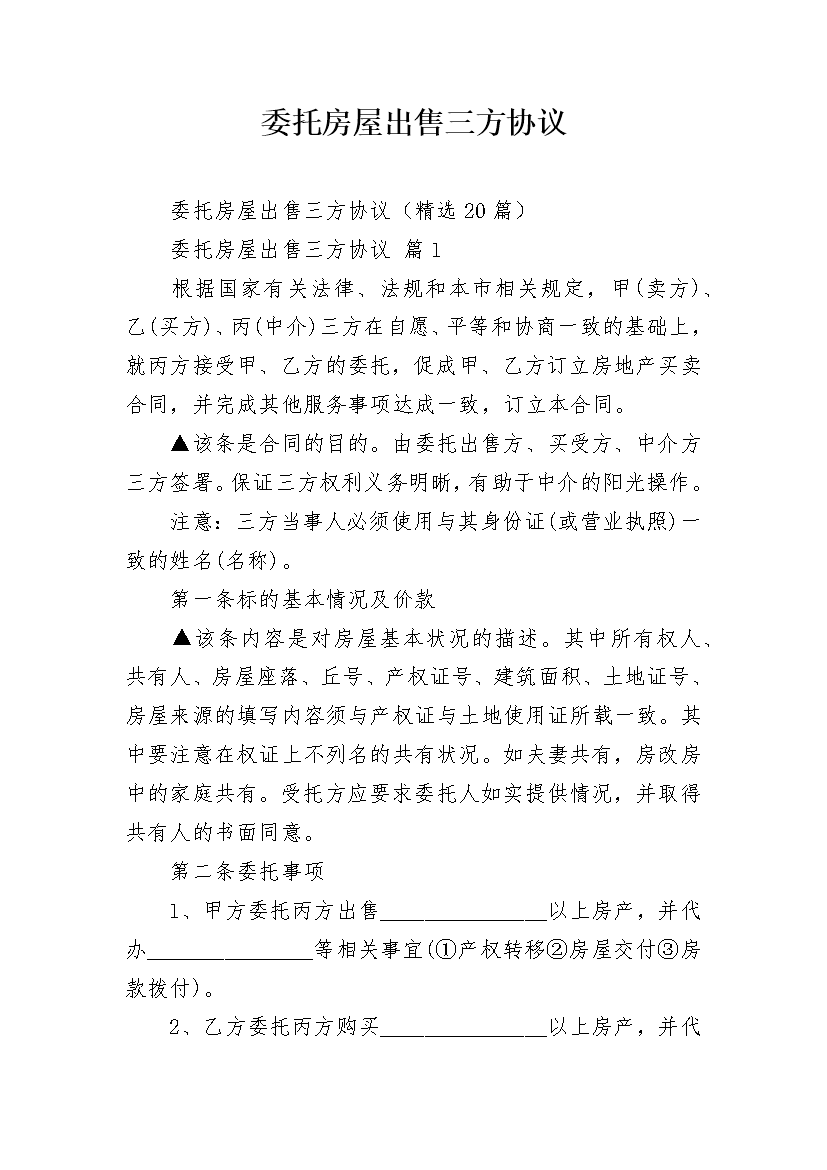 委托房屋出售三方协议

委托房屋出售三方协议（精选20篇）

委托房屋出售三方协议 篇1

根据国家有关法律、法规和本市相关规定，甲(卖方)、乙(买方)、丙(中介)三方在自愿、平等和协商一致的基础上，就丙方接受甲、乙方的委托，促成甲、乙方订立房地产买卖合同，并完成其他服务事项达成一致，订立本合同。

▲该条是合同的目的。由委托出售方、买受方、中介方三方签署。保证三方权利义务明晰，有助于中介的阳光操作。

注意：三方当事人必须使用与其身份证(或营业执照)一致的姓名(名称)。

第一条标的基本情况及价款

▲该条内容是对房屋基本状况的描述。其中所有权人、共有人、房屋座落、丘号、产权证号、建筑面积、土地证号、房屋来源的填写内容须与产权证与土地使用证所载一致。其中要注意在权证上不列名的共有状况。如夫妻共有，房改房中的家庭共有。受托方应要求委托人如实提供情况，并取得共有人的书面同意。

第二条委托事项

1、甲方委托丙方出售________________以上房产，并代办________________等相关事宜(①产权转移②房屋交付③房款拨付)。

2、乙方委托丙方购买________________以上房产，并代